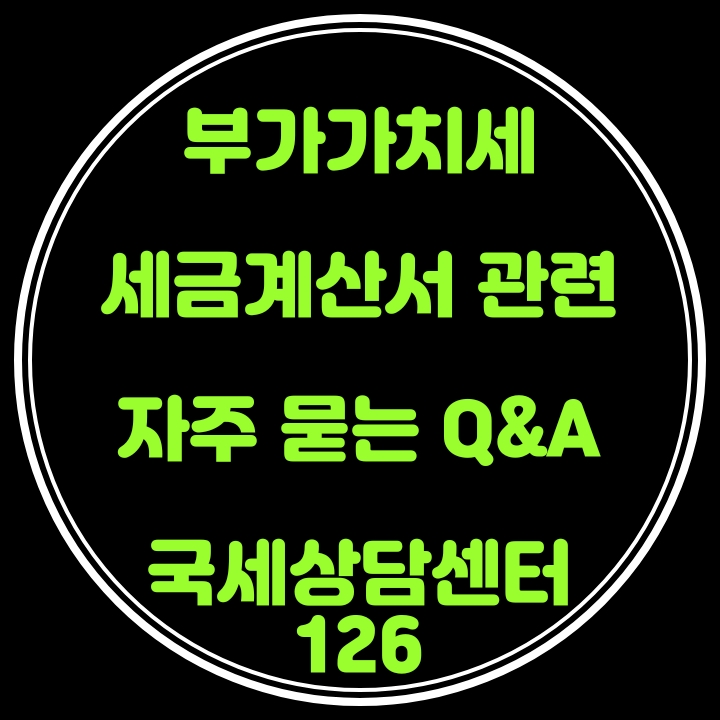 부가가치세

세금계산서 관련

자주 묻는 Q&A

국세상담센터
126